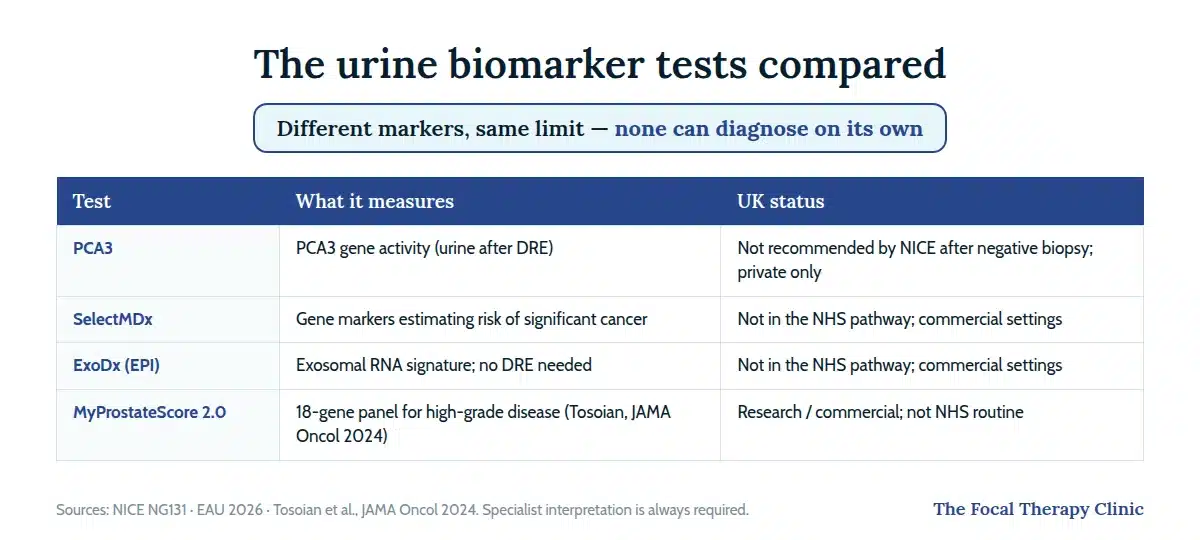 The urine biomarker tests compared

Different markers, same limit — none can diagnose on its own

| Test | What it measures | UK status |
|---|---|---|
| PCA3 | PCA3 gene activity (urine after DRE) | Not recommended by NICE after negative biopsy; private only |
| SelectMDx | Gene markers estimating risk of significant cancer | Not in the NHS pathway; commercial settings |
| ExoDx (EPI) | Exosomal RNA signature; no DRE needed | Not in the NHS pathway; commercial settings |
| MyProstateScore 2.0 | 18-gene panel for high-grade disease (Tosoian, JAMA Oncol 2024) | Research / commercial; not NHS routine |

Sources: NICE NG131 · EAU 2026 · Tosoian et al., JAMA Oncol 2024. Specialist interpretation is always required.

The Focal Therapy Clinic